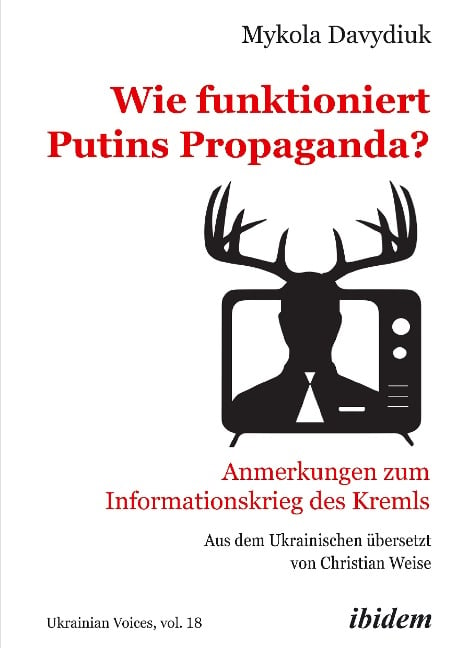 Mykola Davydiuk

Wie funktioniert Putins Propaganda?

Anmerkungen zum Informationskrieg des Kremls

Aus dem Ukrainischen übersetzt von Christian Weise

Ukrainian Voices, vol. 18

ibidem